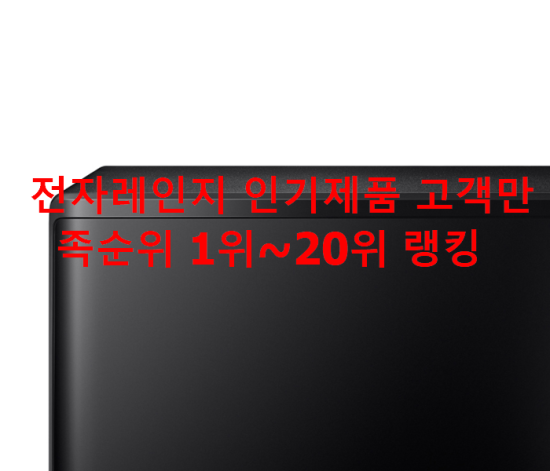 전자레인지 인기제품 고객만족순위 1위~20위 랭킹